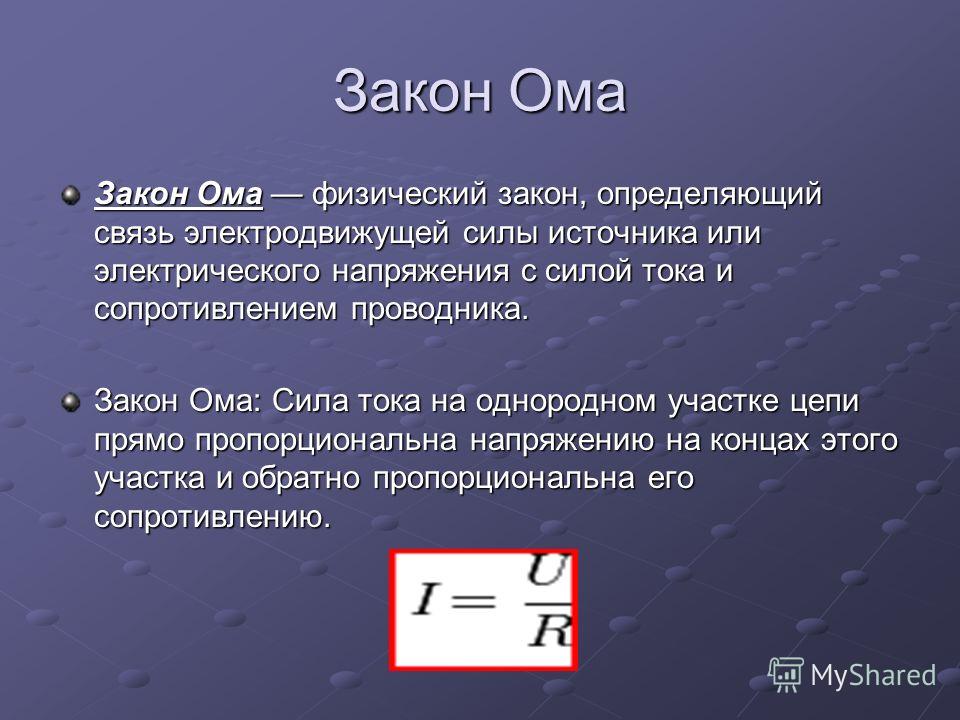 Закон Ома

Закон Ома — физический закон, определяющий связь электродвижущей силы источника или электрического напряжения с силой тока и сопротивлением проводника.

Закон Ома: Сила тока на однородном участке цепи прямо пропорциональна напряжению на концах этого участка и обратно пропорциональна его сопротивлению.

$I = \frac{U}{R}$

MyShared